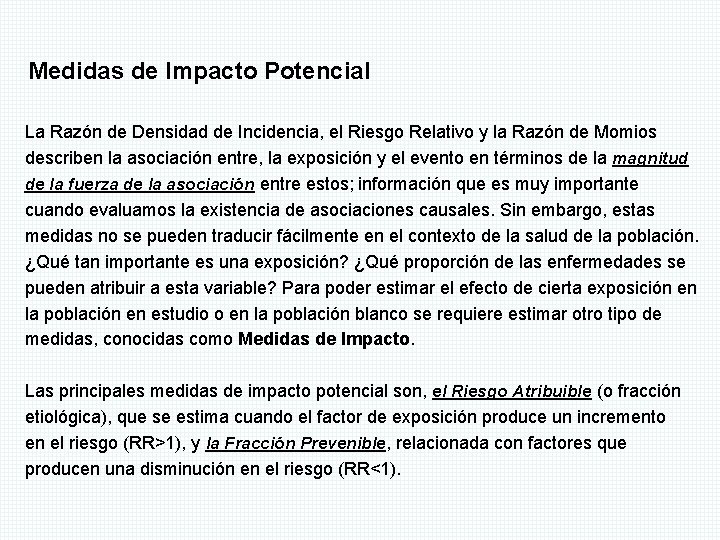 Medidas de Impacto Potencial

La Razón de Densidad de Incidencia, el Riesgo Relativo y la Razón de Momios describen la asociación entre, la exposición y el evento en términos de la magnitud de la fuerza de la asociación entre estos; información que es muy importante cuando evaluamos la existencia de asociaciones causales. Sin embargo, estas medidas no se pueden traducir fácilmente en el contexto de la salud de la población. ¿Qué tan importante es una exposición? ¿Qué proporción de las enfermedades se pueden atribuir a esta variable? Para poder estimar el efecto de cierta exposición en la población en estudio o en la población blanco se requiere estimar otro tipo de medidas, conocidas como Medidas de Impacto.

Las principales medidas de impacto potencial son, el Riesgo Atribuible (o fracción etiológica), que se estima cuando el factor de exposición produce un incremento en el riesgo (RR>1), y la Fracción Prevenible, relacionada con factores que producen una disminución en el riesgo (RR<1).